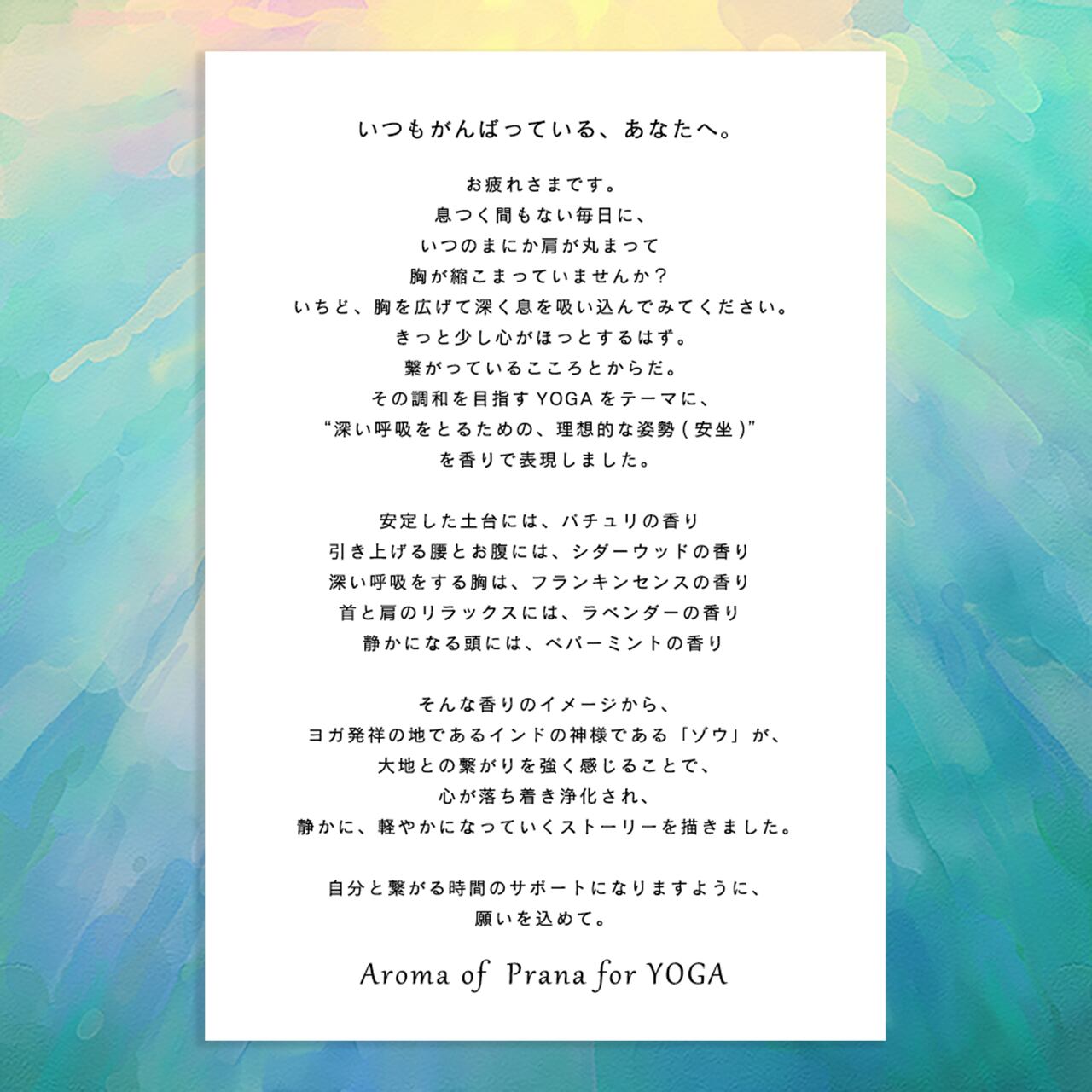 いつもがんばっている、あなたへ。

お疲れさまです。
息つく間もない毎日に、
いつのまにか肩が丸まって
胸が縮こまっていませんか？
いちど、胸を広げて深く息を吸い込んでみてください。
きっと少し心がほっとするはず。
繋がっているこころとからだ。
その調和を目指すYOGAをテーマに、
“深い呼吸をとるための、理想的な姿勢(安坐)”
を香りで表現しました。

安定した土台には、パチュリの香り
引き上げる腰とお腹には、シダーウッドの香り
深い呼吸をする胸は、フランキンセンスの香り
首と肩のリラックスには、ラベンダーの香り
静かになる頭には、ペパーミントの香り

そんな香りのイメージから、
ヨガ発祥の地であるインドの神様である「ゾウ」が、
大地との繋がりを強く感じることで、
心が落ち着き浄化され、
静かに、軽やかになっていくストーリーを描きました。

自分と繋がる時間のサポートになりますように、
願いを込めて。

Aroma of Prana for YOGA